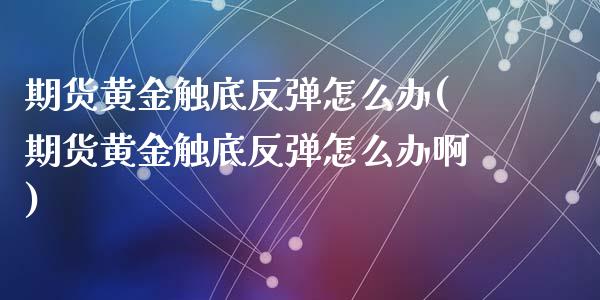 期货黄金触底反弹怎么办(期货黄金触底反弹怎么办啊)